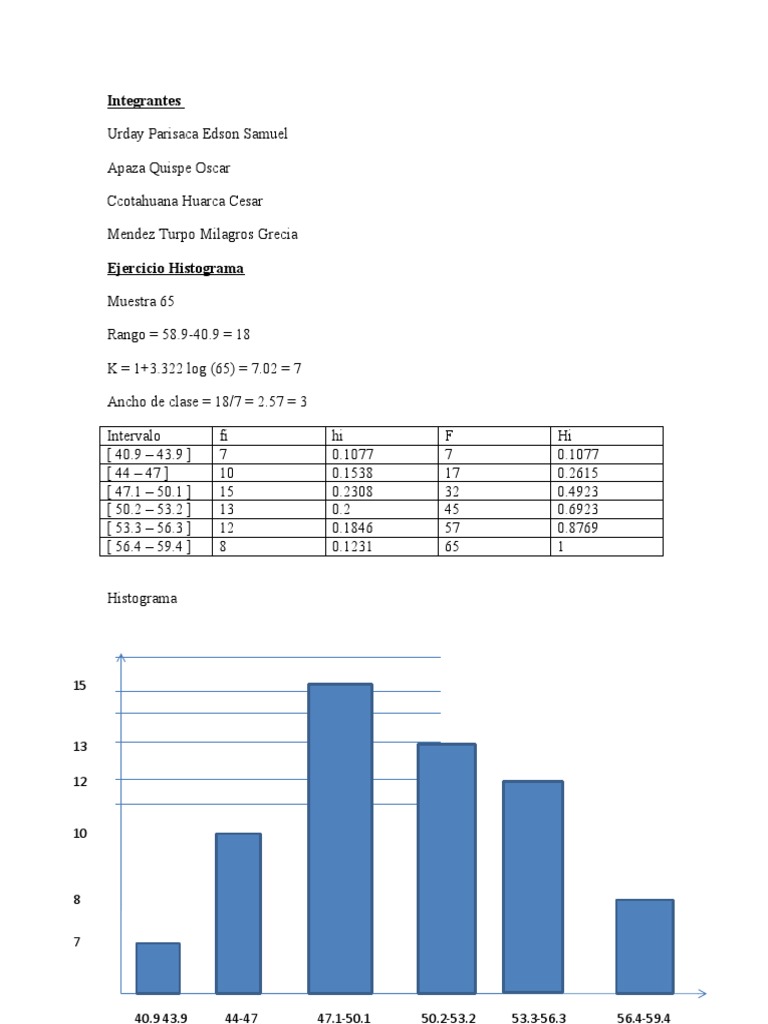 Integrantes

Urday Parisaca Edson Samuel

Apaza Quispe Oscar

Ccotahuana Huarca Cesar

Mendez Turpo Milagros Grecia

Ejercicio Histograma

Muestra 65

Rango = 58.9-40.9 = 18

K = 1+3.322 log (65) = 7.02 = 7

Ancho de clase = 18/7 = 2.57 = 3

| Intervalo | fi | hi | F | Hi |
|---|---|---|---|---|
| [ 40.9 – 43.9 ] | 7 | 0.1077 | 7 | 0.1077 |
| [ 44 – 47 ] | 10 | 0.1538 | 17 | 0.2615 |
| [ 47.1 – 50.1 ] | 15 | 0.2308 | 32 | 0.4923 |
| [ 50.2 – 53.2 ] | 13 | 0.2 | 45 | 0.6923 |
| [ 53.3 – 56.3 ] | 12 | 0.1846 | 57 | 0.8769 |
| [ 56.4 – 59.4 ] | 8 | 0.1231 | 65 | 1 |

Histograma

15
13
12
10
8
7

40.9 43.9
44-47
47.1-50.1
50.2-53.2
53.3-56.3
56.4-59.4